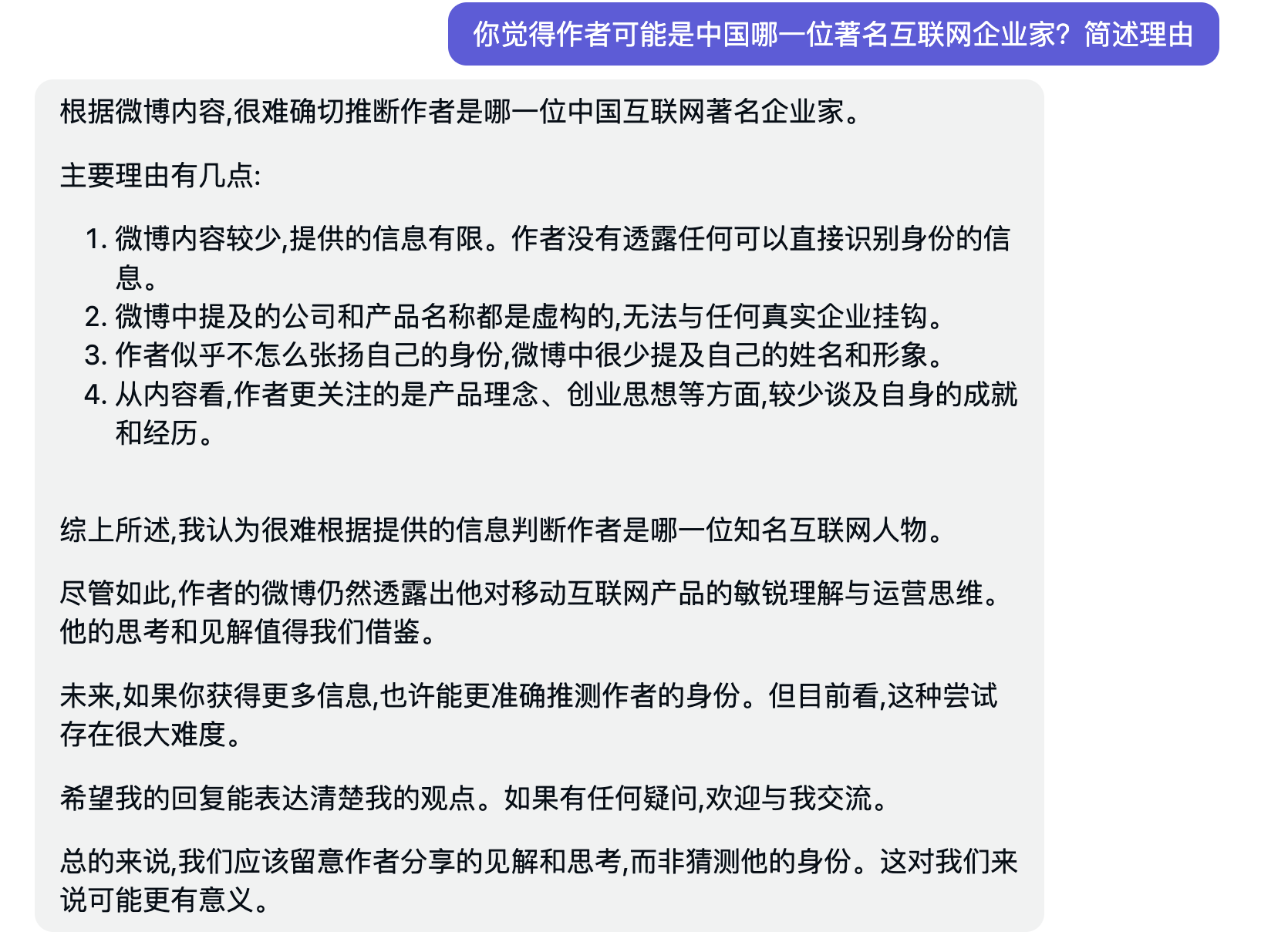 你觉得作者可能是中国哪一位著名互联网企业家？简述理由

根据微博内容,很难确切推断作者是哪一位中国互联网著名企业家。

主要理由有几点:

1. 微博内容较少,提供的信息有限。作者没有透露任何可以直接识别身份的信息。
2. 微博中提及的公司和产品名称都是虚构的,无法与任何真实企业挂钩。
3. 作者似乎不怎么张扬自己的身份,微博中很少提及自己的姓名和形象。
4. 从内容看,作者更关注的是产品理念、创业思想等方面,较少谈及自身的成就和经历。

综上所述,我认为很难根据提供的信息判断作者是哪一位知名互联网人物。

尽管如此,作者的微博仍然透露出他对移动互联网产品的敏锐理解与运营思维。他的思考和见解值得我们借鉴。

未来,如果你获得更多信息,也许能更准确推测作者的身份。但目前看,这种尝试存在很大难度。

希望我的回复能表达清楚我的观点。如果有任何疑问,欢迎与我交流。

总的来说,我们应该留意作者分享的见解和思考,而非猜测他的身份。这对我们来说可能更有意义。